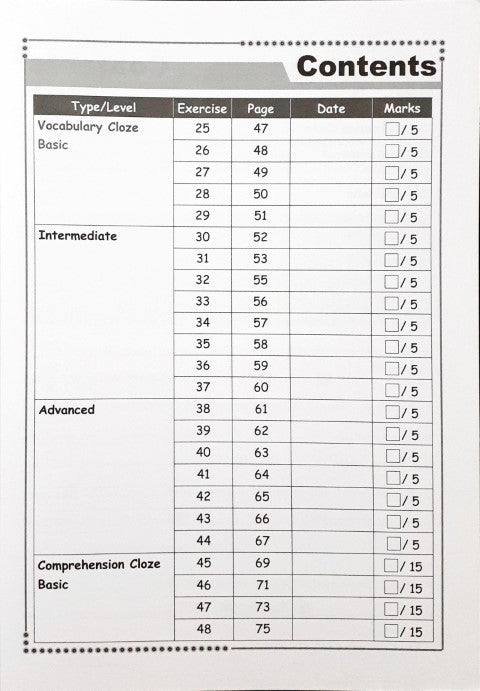 Contents

| Type/Level | Exercise | Page | Date | Marks |
|---|---|---|---|---|
| Vocabulary Cloze Basic | 25 | 47 | | / 5 |
| | 26 | 48 | | / 5 |
| | 27 | 49 | | / 5 |
| | 28 | 50 | | / 5 |
| | 29 | 51 | | / 5 |
| Intermediate | 30 | 52 | | / 5 |
| | 31 | 53 | | / 5 |
| | 32 | 55 | | / 5 |
| | 33 | 56 | | / 5 |
| | 34 | 57 | | / 5 |
| | 35 | 58 | | / 5 |
| | 36 | 59 | | / 5 |
| | 37 | 60 | | / 5 |
| Advanced | 38 | 61 | | / 5 |
| | 39 | 62 | | / 5 |
| | 40 | 63 | | / 5 |
| | 41 | 64 | | / 5 |
| | 42 | 65 | | / 5 |
| | 43 | 66 | | / 5 |
| | 44 | 67 | | / 5 |
| Comprehension Cloze Basic | 45 | 69 | | / 15 |
| | 46 | 71 | | / 15 |
| | 47 | 73 | | / 15 |
| | 48 | 75 | | / 15 |